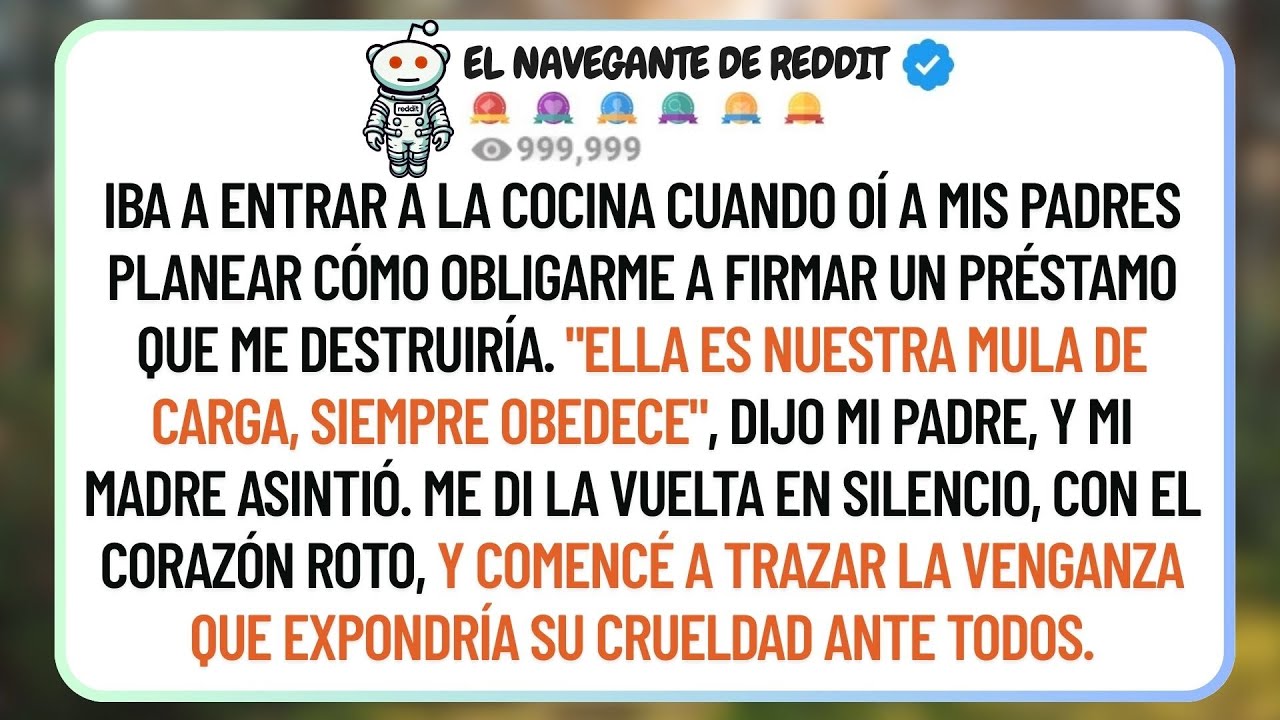 reddit

EL NAVEGANTE DE REDDIT

999,999

IBA A ENTRAR A LA COCINA CUANDO OÍ A MIS PADRES PLANEAR CÓMO OBLIGARME A FIRMAR UN PRÉSTAMO QUE ME DESTRUIRÍA. "ELLA ES NUESTRA MULA DE CARGA, SIEMPRE OBEDECE", DIJO MI PADRE, Y MI MADRE ASINTIÓ. ME DI LA VUELTA EN SILENCIO, CON EL CORAZÓN ROTO, Y COMENCÉ A TRAZAR LA VENGANZA QUE EXPONDRÍA SU CRUELDAD ANTE TODOS.